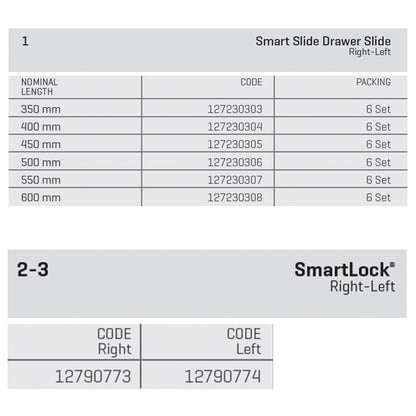 1

Smart Slide Drawer Slide
Right-Left

| NOMINAL LENGTH | CODE | PACKING |
|---|---|---|
| 350 mm | 127230303 | 6 Set |
| 400 mm | 127230304 | 6 Set |
| 450 mm | 127230305 | 6 Set |
| 500 mm | 127230306 | 6 Set |
| 550 mm | 127230307 | 6 Set |
| 600 mm | 127230308 | 6 Set |

2-3

SmartLock®
Right-Left

| CODE Right | CODE Left |
|---|---|
| 12790773 | 12790774 |